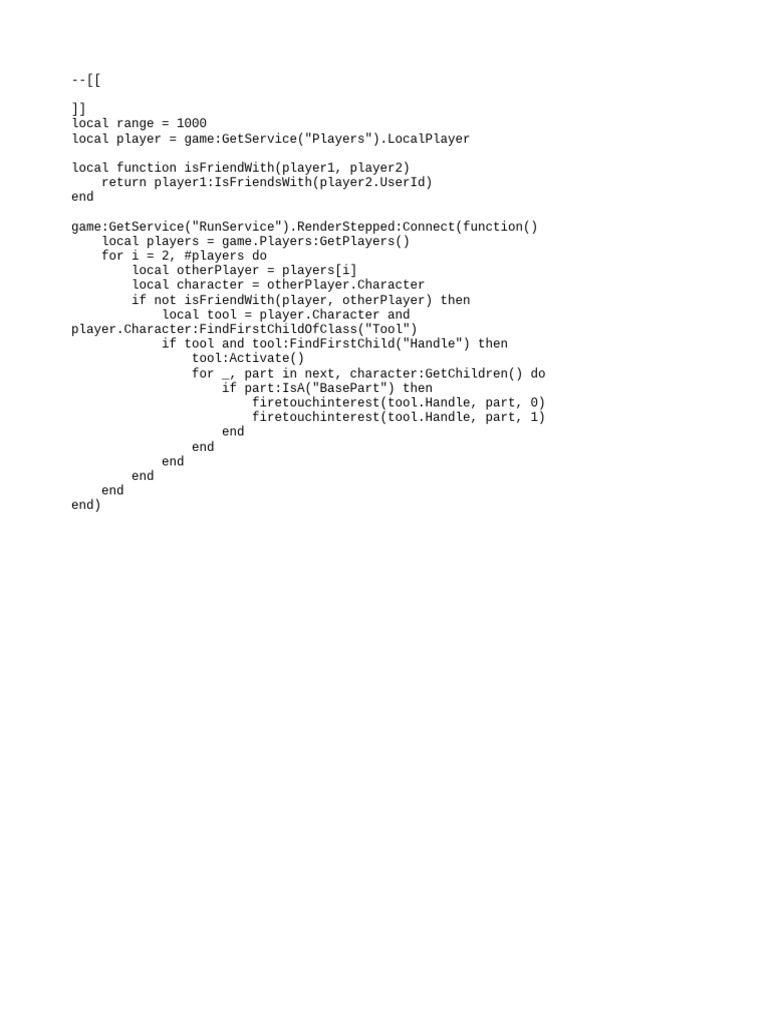 --[[

]]
local range = 1000
local player = game:GetService("Players").LocalPlayer

local function isFriendWith(player1, player2)
    return player1:IsFriendsWith(player2.UserId)
end

game:GetService("RunService").RenderStepped:Connect(function()
    local players = game.Players:GetPlayers()
    for i = 2, #players do
        local otherPlayer = players[i]
        local character = otherPlayer.Character
        if not isFriendWith(player, otherPlayer) then
            local tool = player.Character and
player.Character:FindFirstChildOfClass("Tool")
            if tool and tool:FindFirstChild("Handle") then
                tool:Activate()
                for _, part in next, character:GetChildren() do
                    if part:IsA("BasePart") then
                        firetouchinterest(tool.Handle, part, 0)
                        firetouchinterest(tool.Handle, part, 1)
                    end
                end
            end
        end
    end
end)